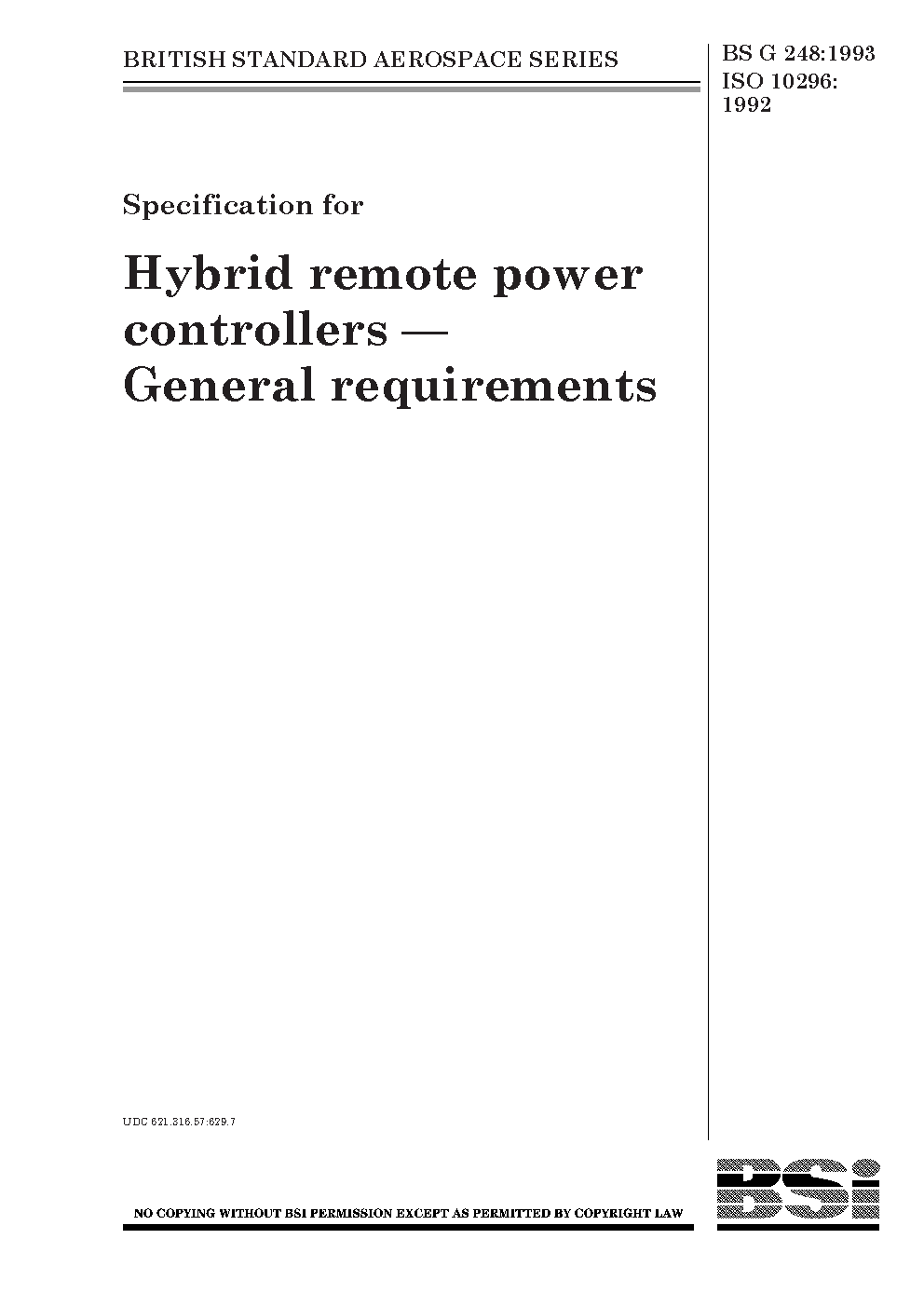 BRITISH STANDARD AEROSPACE SERIES

BS G 248:1993
ISO 10296:
1992

Specification for

Hybrid remote power controllers — General requirements

UDC 621.316.57:629.7

NO COPYING WITHOUT BSI PERMISSION EXCEPT AS PERMITTED BY COPYRIGHT LAW

BSi